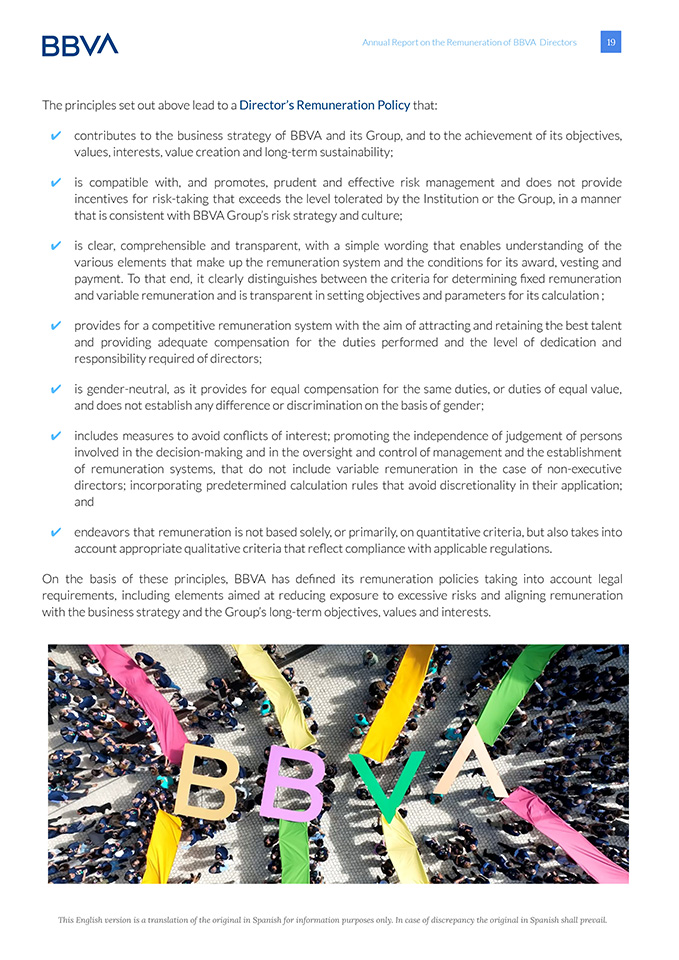 BBVA

Annual Report on the Remuneration of BBVA Directors 19

The principles set out above lead to a Director's Remuneration Policy that:

✔ contributes to the business strategy of BBVA and its Group, and to the achievement of its objectives, values, interests, value creation and long-term sustainability;

✔ is compatible with, and promotes, prudent and effective risk management and does not provide incentives for risk-taking that exceeds the level tolerated by the Institution or the Group, in a manner that is consistent with BBVA Group's risk strategy and culture;

✔ is clear, comprehensible and transparent, with a simple wording that enables understanding of the various elements that make up the remuneration system and the conditions for its award, vesting and payment. To that end, it clearly distinguishes between the criteria for determining fixed remuneration and variable remuneration and is transparent in setting objectives and parameters for its calculation ;

✔ provides for a competitive remuneration system with the aim of attracting and retaining the best talent and providing adequate compensation for the duties performed and the level of dedication and responsibility required of directors;

✔ is gender-neutral, as it provides for equal compensation for the same duties, or duties of equal value, and does not establish any difference or discrimination on the basis of gender;

✔ includes measures to avoid conflicts of interest; promoting the independence of judgement of persons involved in the decision-making and in the oversight and control of management and the establishment of remuneration systems, that do not include variable remuneration in the case of non-executive directors; incorporating predetermined calculation rules that avoid discretionality in their application; and

✔ endeavors that remuneration is not based solely, or primarily, on quantitative criteria, but also takes into account appropriate qualitative criteria that reflect compliance with applicable regulations.

On the basis of these principles, BBVA has defined its remuneration policies taking into account legal requirements, including elements aimed at reducing exposure to excessive risks and aligning remuneration with the business strategy and the Group's long-term objectives, values and interests.

BBVA

This English version is a translation of the original in Spanish for information purposes only. In case of discrepancy the original in Spanish shall prevail.